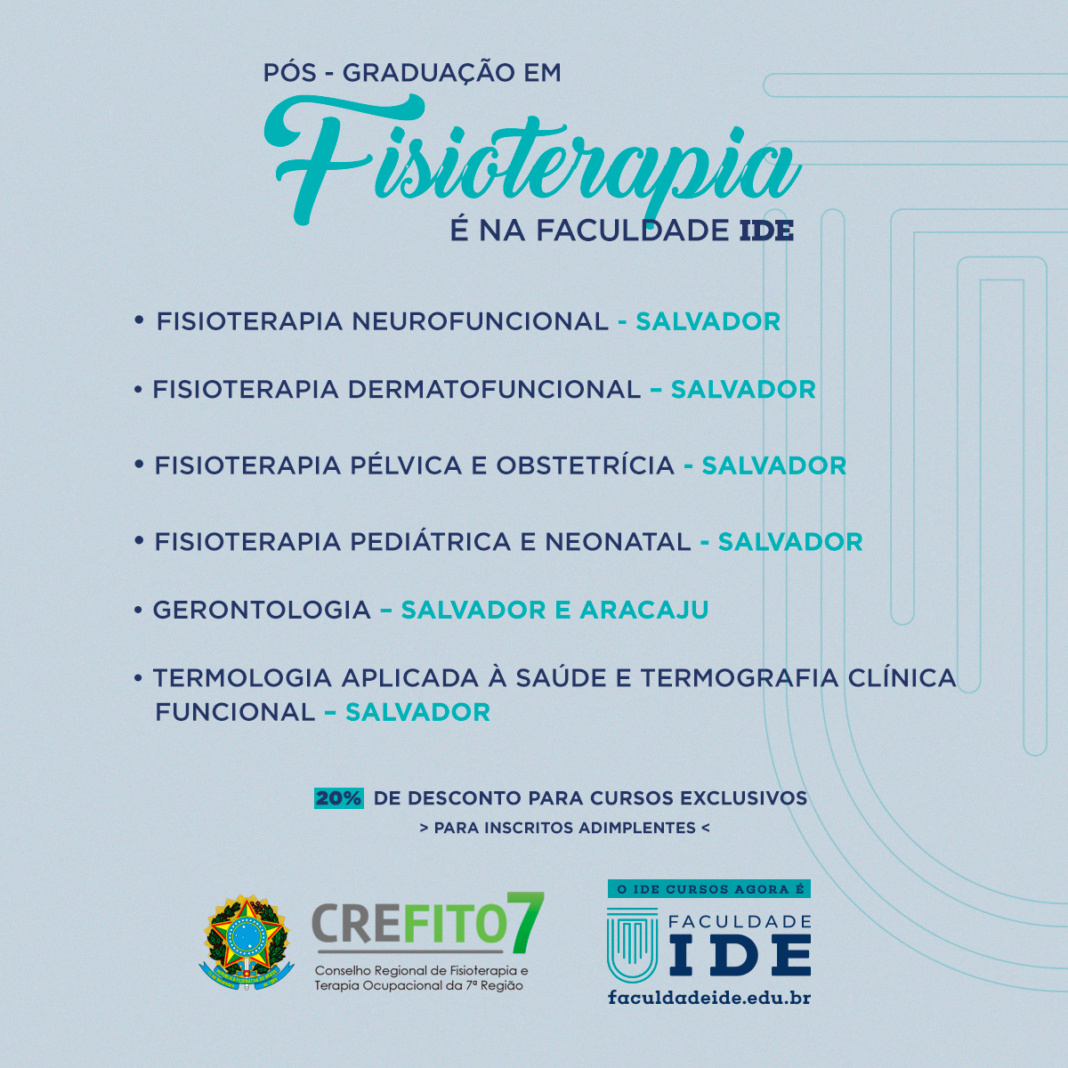 PÓS - GRADUAÇÃO EM
Fisioterapia
É NA FACULDADE IDE

• FISIOTERAPIA NEUROFUNCIONAL - SALVADOR

• FISIOTERAPIA DERMATOFUNCIONAL – SALVADOR

• FISIOTERAPIA PÉLVICA E OBSTETRÍCIA - SALVADOR

• FISIOTERAPIA PEDIÁTRICA E NEONATAL - SALVADOR

• GERONTOLOGIA – SALVADOR E ARACAJU

• TERMOLOGIA APLICADA À SAÚDE E TERMOGRAFIA CLÍNICA FUNCIONAL – SALVADOR

20% DE DESCONTO PARA CURSOS EXCLUSIVOS
> PARA INSCRITOS ADIMPLENTES <

CREFITO7
Conselho Regional de Fisioterapia e Terapia Ocupacional da 7ª Região

O IDE CURSOS AGORA É
FACULDADE
IDE
faculdadeide.edu.br